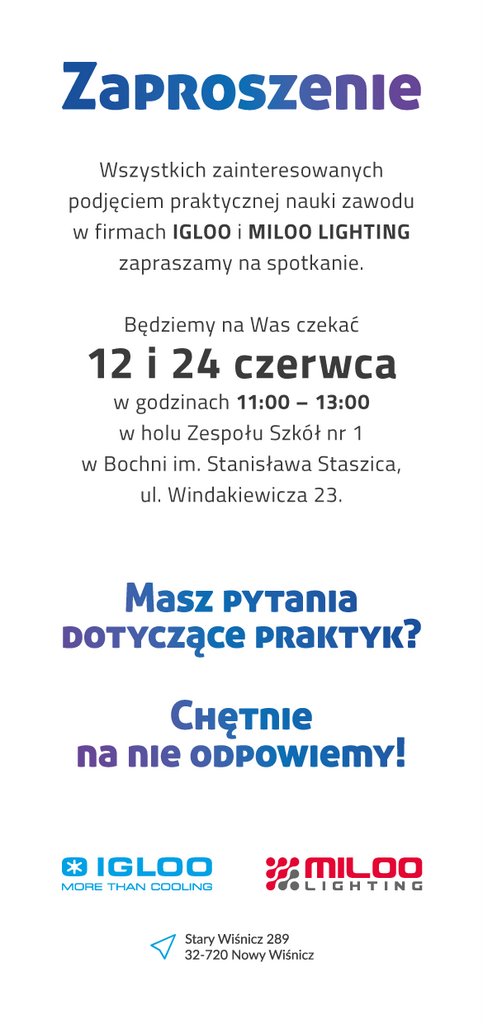 Zaproszenie

Wszystkich zainteresowanych podjęciem praktycznej nauki zawodu w firmach IGLOO i MILOO LIGHTING zapraszamy na spotkanie.

Będziemy na Was czekać
12 i 24 czerwca
w godzinach 11:00 – 13:00
w holu Zespołu Szkół nr 1
w Bochni im. Stanisława Staszica,
ul. Windakiewicza 23.

Masz pytania dotyczące praktyk?

Chętnie na nie odpowiemy!

IGLOO
MORE THAN COOLING

MILOO
LIGHTING

Stary Wiśnicz 289
32-720 Nowy Wiśnicz